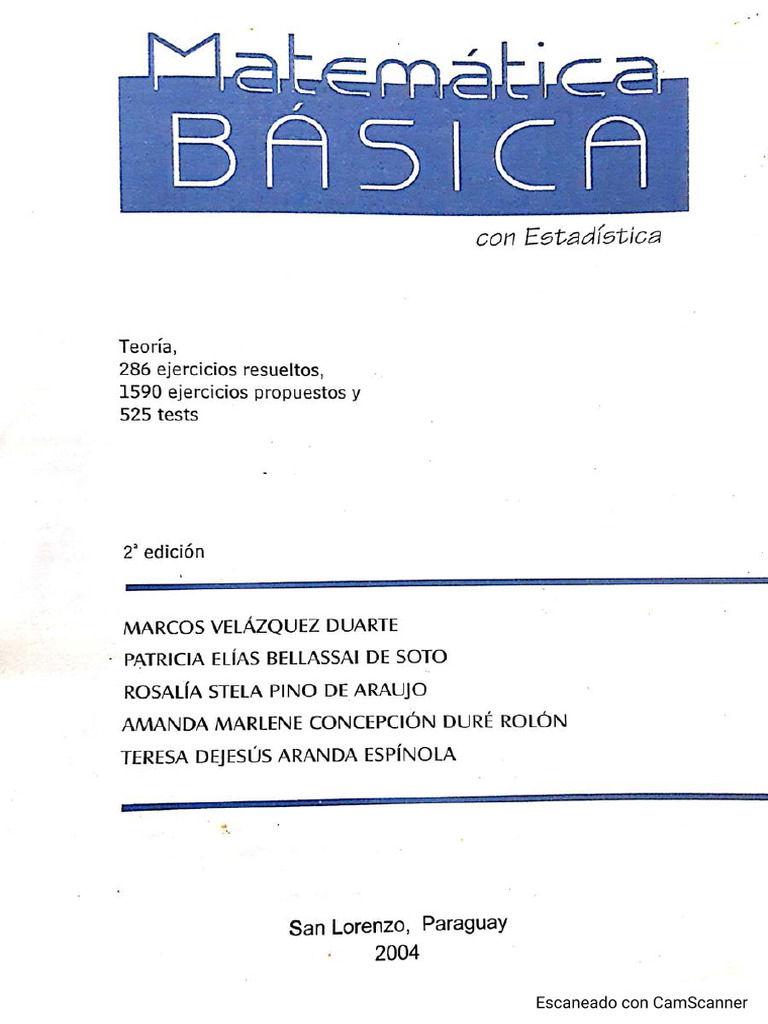 Matemática
BÁSICA

con Estadística

Teoría,
286 ejercicios resueltos,
1590 ejercicios propuestos y
525 tests

2ª edición

MARCOS VELÁZQUEZ DUARTE
PATRICIA ELÍAS BELLASSAI DE SOTO
ROSALÍA STELA PINO DE ARAUJO
AMANDA MARLENE CONCEPCIÓN DURÉ ROLÓN
TERESA DEJESÚS ARANDA ESPÍNOLA

San Lorenzo, Paraguay
2004

Escaneado con CamScanner